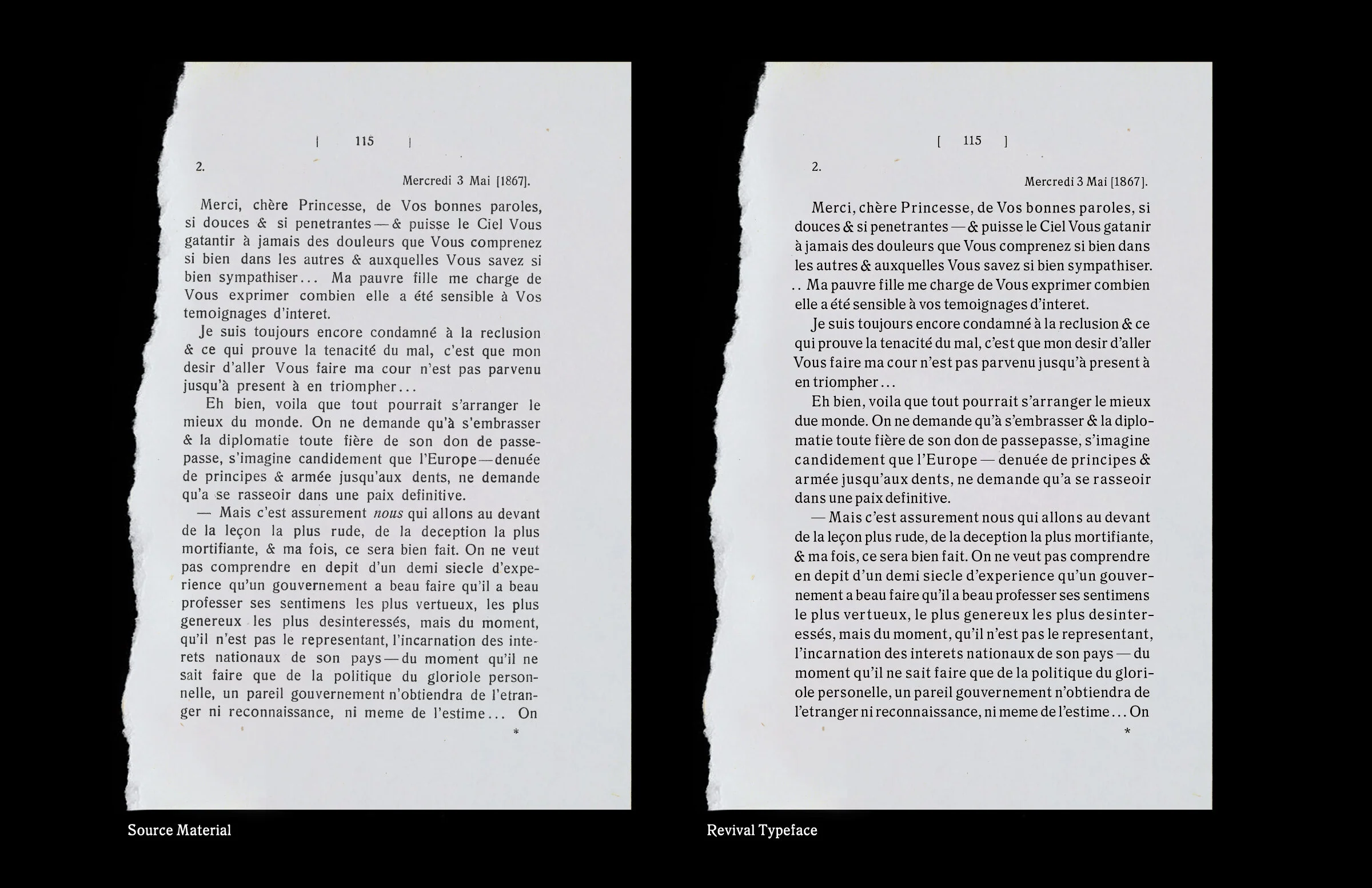 | 115 |

2.

Mercredi 3 Mai [1867].

Merci, chère Princesse, de Vos bonnes paroles, si douces & si penetrantes — & puisse le Ciel Vous gatantir à jamais des douleurs que Vous comprenez si bien dans les autres & auxquelles Vous savez si bien sympathiser... Ma pauvre fille me charge de Vous exprimer combien elle a été sensible à Vos temoignages d'interet.

Je suis toujours encore condamné à la reclusion & ce qui prouve la tenacité du mal, c'est que mon desir d'aller Vous faire ma cour n'est pas parvenu jusqu'à present à en triompher...

Eh bien, voila que tout pourrait s'arranger le mieux du monde. On ne demande qu'à s'embrasser & la diplomatie toute fière de son don de passepasse, s'imagine candidement que l'Europe — denuée de principes & armée jusqu'aux dents, ne demande qu'a se rasseoir dans une paix definitive.

— Mais c'est assurement nous qui allons au devant de la leçon la plus rude, de la deception la plus mortifiante, & ma fois, ce sera bien fait. On ne veut pas comprendre en depit d'un demi siecle d'experience qu'un gouvernement a beau faire qu'il a beau professer ses sentimens les plus vertueux, les plus genereux les plus desinteressés, mais du moment, qu'il n'est pas le representant, l'incarnation des interets nationaux de son pays — du moment qu'il ne sait faire que de la politique du gloriole personnelle, un pareil gouvernement n'obtiendra de l'etranger ni reconnaissance, ni meme de l'estime... On

*

Source Material

[ 115 ]

2.

Mercredi 3 Mai [1867].

Merci, chère Princesse, de Vos bonnes paroles, si douces & si penetrantes — & puisse le Ciel Vous gatanir à jamais des douleurs que Vous comprenez si bien dans les autres & auxquelles Vous savez si bien sympathiser. .. Ma pauvre fille me charge de Vous exprimer combien elle a été sensible à vos temoignages d'interet.

Je suis toujours encore condamné à la reclusion & ce qui prouve la tenacité du mal, c'est que mon desir d'aller Vous faire ma cour n'est pas parvenu jusqu'à present à en triompher...

Eh bien, voila que tout pourrait s'arranger le mieux due monde. On ne demande qu'à s'embrasser & la diplomatie toute fière de son don de passepasse, s'imagine candidement que l'Europe — denuée de principes & armée jusqu'aux dents, ne demande qu'a se rasseoir dans une paix definitive.

— Mais c'est assurement nous qui allons au devant de la leçon plus rude, de la deception la plus mortifiante, & ma fois, ce sera bien fait. On ne veut pas comprendre en depit d'un demi siecle d'experience qu'un gouvernement a beau faire qu'il a beau professer ses sentimens le plus vertueux, le plus genereux les plus desinteressés, mais du moment, qu'il n'est pas le representant, l'incarnation des interets nationaux de son pays — du moment qu'il ne sait faire que de la politique du gloriole personelle, un pareil gouvernement n'obtiendra de l'etranger ni reconnaissance, ni meme de l'estime... On

*

Revival Typeface